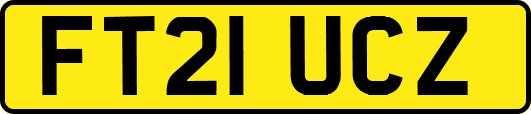 FT21 UCZ